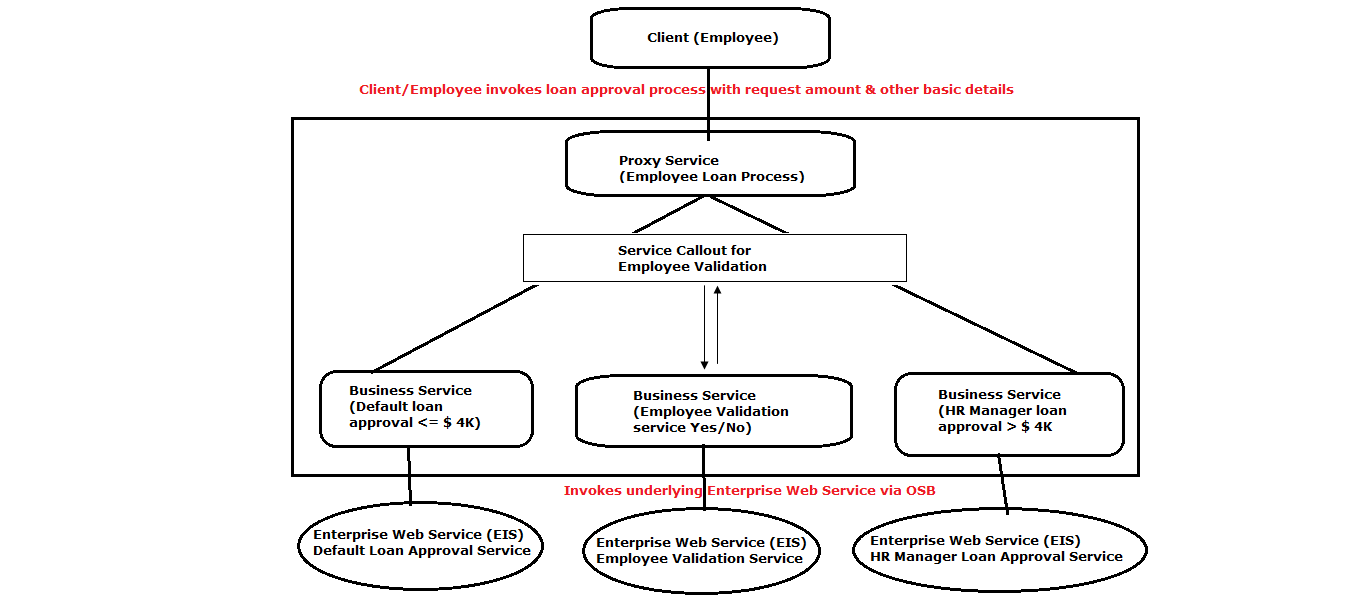 Client (Employee)

Client/Employee invokes loan approval process with request amount & other basic details

Proxy Service
(Employee Loan Process)

Service Callout for
Employee Validation

Business Service
(Default loan approval <= $ 4K)

Business Service
(Employee Validation service Yes/No)

Business Service
(HR Manager loan approval > $ 4K

Invokes underlying Enterprise Web Service via OSB

Enterprise Web Service (EIS)
Default Loan Approval Service

Enterprise Web Service (EIS)
Employee Validation Service

Enterprise Web Service (EIS)
HR Manager Loan Approval Service